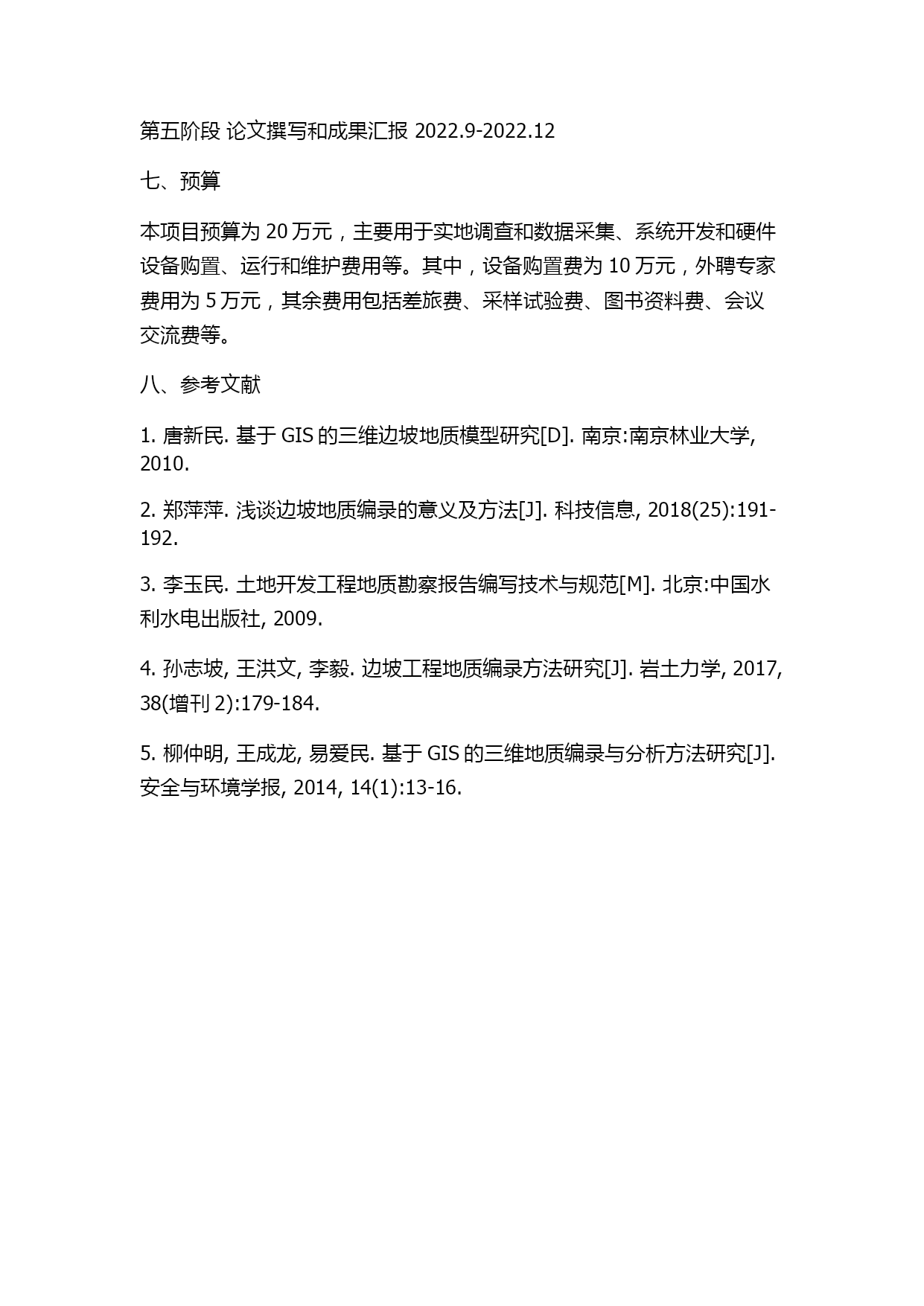 第五阶段 论文撰写和成果汇报 2022.9-2022.12

七、预算

本项目预算为 20 万元，主要用于实地调查和数据采集、系统开发和硬件设备购置、运行和维护费用等。其中，设备购置费为 10 万元，外聘专家费用为 5 万元，其余费用包括差旅费、采样试验费、图书资料费、会议交流费等。

八、参考文献

1. 唐新民. 基于 GIS 的三维边坡地质模型研究[D]. 南京:南京林业大学, 2010.

2. 郑萍萍. 浅谈边坡地质编录的意义及方法[J]. 科技信息, 2018(25):191-192.

3. 李玉民. 土地开发工程地质勘察报告编写技术与规范[M]. 北京:中国水利水电出版社, 2009.

4. 孙志坡, 王洪文, 李毅. 边坡工程地质编录方法研究[J]. 岩土力学, 2017, 38(增刊 2):179-184.

5. 柳仲明, 王成龙, 易爱民. 基于 GIS 的三维地质编录与分析方法研究[J]. 安全与环境学报, 2014, 14(1):13-16.